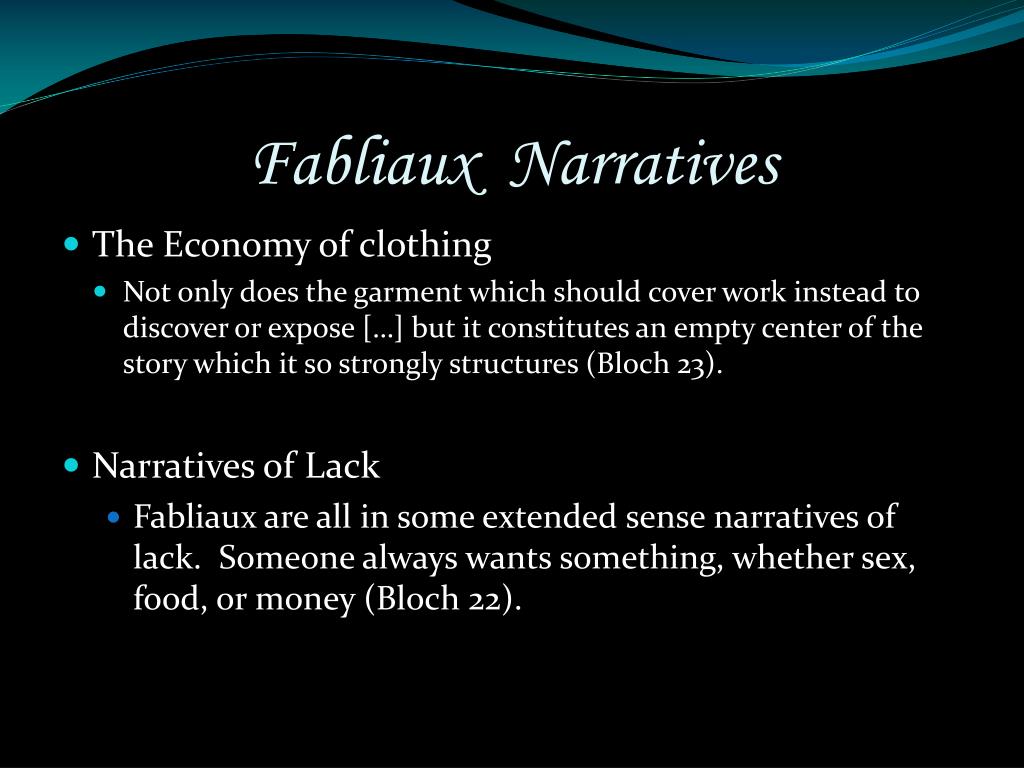 Fabliaux Narratives

The Economy of clothing

Not only does the garment which should cover work instead to discover or expose […] but it constitutes an empty center of the story which it so strongly structures (Bloch 23).

Narratives of Lack

Fabliaux are all in some extended sense narratives of lack. Someone always wants something, whether sex, food, or money (Bloch 22).